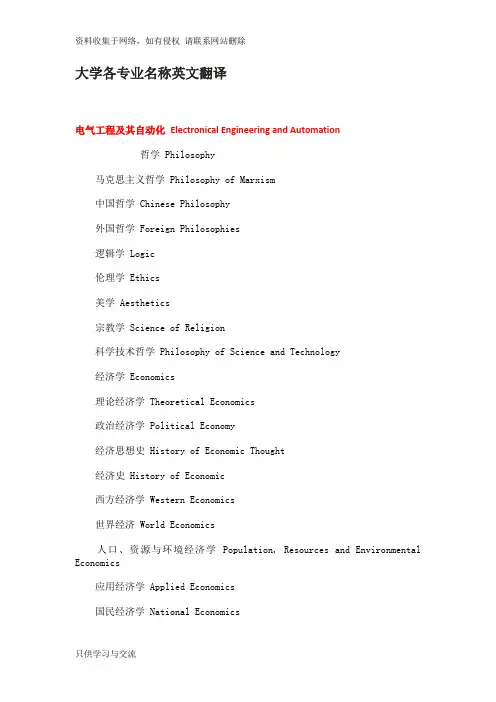 资料收集于网络，如有侵权 请联系网站删除

大学各专业名称英文翻译

电气工程及其自动化 Electronical Engineering and Automation

哲学 Philosophy

马克思主义哲学 Philosophy of Marxism

中国哲学 Chinese Philosophy

外国哲学 Foreign Philosophies

逻辑学 Logic

伦理学 Ethics

美学 Aesthetics

宗教学 Science of Religion

科学技术哲学 Philosophy of Science and Technology

经济学 Economics

理论经济学 Theoretical Economics

政治经济学 Political Economy

经济思想史 History of Economic Thought

经济史 History of Economic

西方经济学 Western Economics

世界经济 World Economics

人口、资源与环境经济学 Population, Resources and Environmental Economics

应用经济学 Applied Economics

国民经济学 National Economics

只供学习与交流